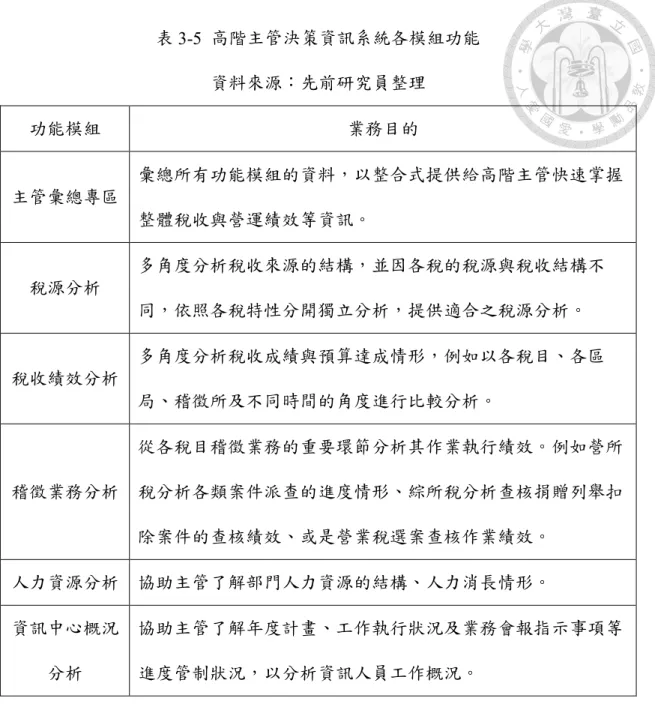 表3-5 高階主管決策資訊系統各模組功能

資料來源：先前研究員整理

| 功能模組 | 業務目的 |
|---|---|
| 主管彙總專區 | 彙總所有功能模組的資料，以整合式提供給高階主管快速掌握整體稅收與營運績效等資訊。 |
| 稅源分析 | 多角度分析稅收來源的結構，並因各稅的稅源與稅收結構不同，依照各稅特性分開獨立分析，提供適合之稅源分析。 |
| 稅收績效分析 | 多角度分析稅收成績與預算達成情形，例如以各稅目、各區局、稽徵所及不同時間的角度進行比較分析。 |
| 稽徵業務分析 | 從各稅目稽徵業務的重要環節分析其作業執行績效。例如營所稅分析各類案件派查的進度情形、綜所稅分析查核捐贈列舉扣除案件的查核績效、或是營業稅選案查核作業績效。 |
| 人力資源分析 | 協助主管了解部門人力資源的結構、人力消長情形。 |
| 資訊中心概況分析 | 協助主管了解年度計畫、工作執行狀況及業務會報指示事項等進度管制狀況，以分析資訊人員工作概況。 |

國立臺灣大學